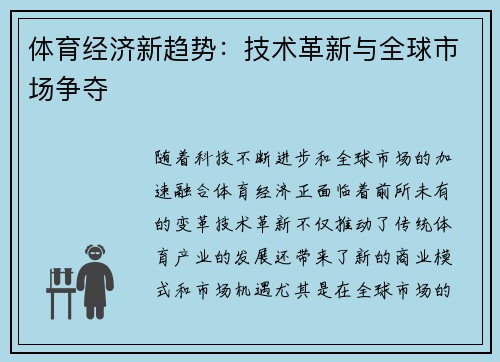 体育经济新趋势：技术革新与全球市场争夺

随着科技不断进步和全球市场的加速融合体育经济正面临着前所未有的变革技术革新不仅推动了传统体育产业的发展还带来了新的商业模式和市场机遇尤其是在全球市场的